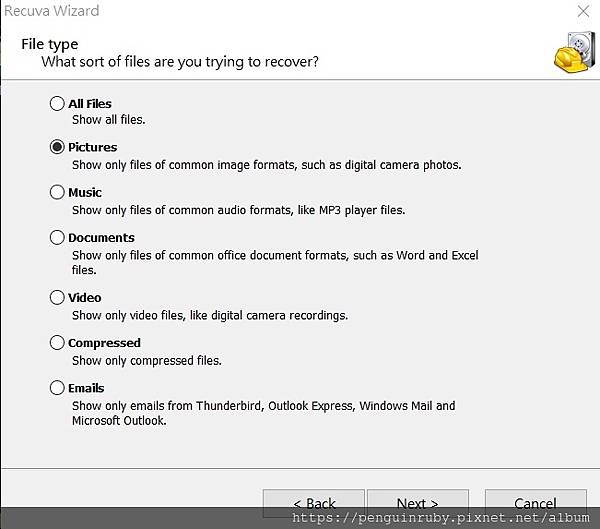 Recuva Wizard

File type
What sort of files are you trying to recover?

All Files
Show all files.

Pictures
Show only files of common image formats, such as digital camera photos.

Music
Show only files of common audio formats, like MP3 player files.

Documents
Show only files of common office document formats, such as Word and Excel files.

Video
Show only video files, like digital camera recordings.

Compressed
Show only compressed files.

Emails
Show only emails from Thunderbird, Outlook Express, Windows Mail and Microsoft Outlook.

< Back
Next >
Cancel

https://penguinruby.pixnet.net/album